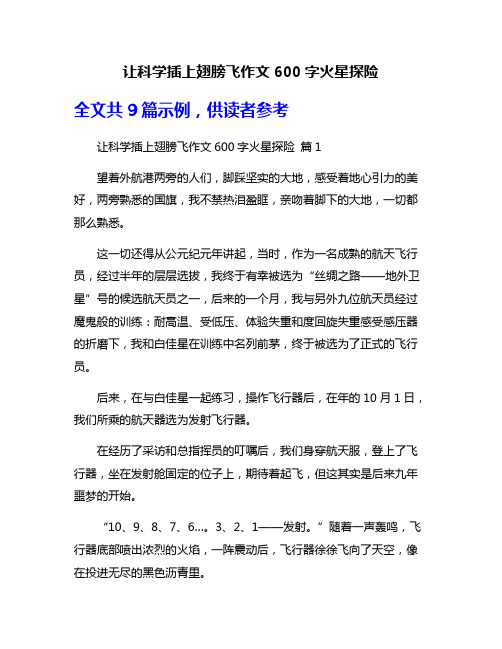 让科学插上翅膀飞作文 600 字火星探险

全文共 9 篇示例，供读者参考

让科学插上翅膀飞作文 600 字火星探险 篇 1

望着外航港两旁的人们，脚踩坚实的大地，感受着地心引力的美好，两旁熟悉的国旗，我不禁热泪盈眶，亲吻着脚下的大地，一切都那么熟悉。

这一切还得从公元纪元年讲起，当时，作为一名成熟的航天飞行员，经过半年的层层选拔，我终于有幸被选为“丝绸之路——地外卫星”号的候选航天员之一，后来的一个月，我与另外九位航天员经过魔鬼般的训练：耐高温、受低压、体验失重和度回旋失重感受感压器的折磨下，我和白佳星在训练中名列前茅，终于被选为了正式的飞行员。

后来，在与白佳星一起练习，操作飞行器后，在年的 10 月 1 日，我们所乘的航天器选为发射飞行器。

在经历了采访和总指挥员的叮嘱后，我们身穿航天服，登上了飞行器，坐在发射舱固定的位子上，期待着起飞，但这其实是后来九年噩梦的开始。

“10、9、8、7、6…。3、2、1——发射。”随着一声轰鸣，飞行器底部喷出浓烈的火焰，一阵震动后，飞行器徐徐飞向了天空，像在投进无尽的黑色沥青里。